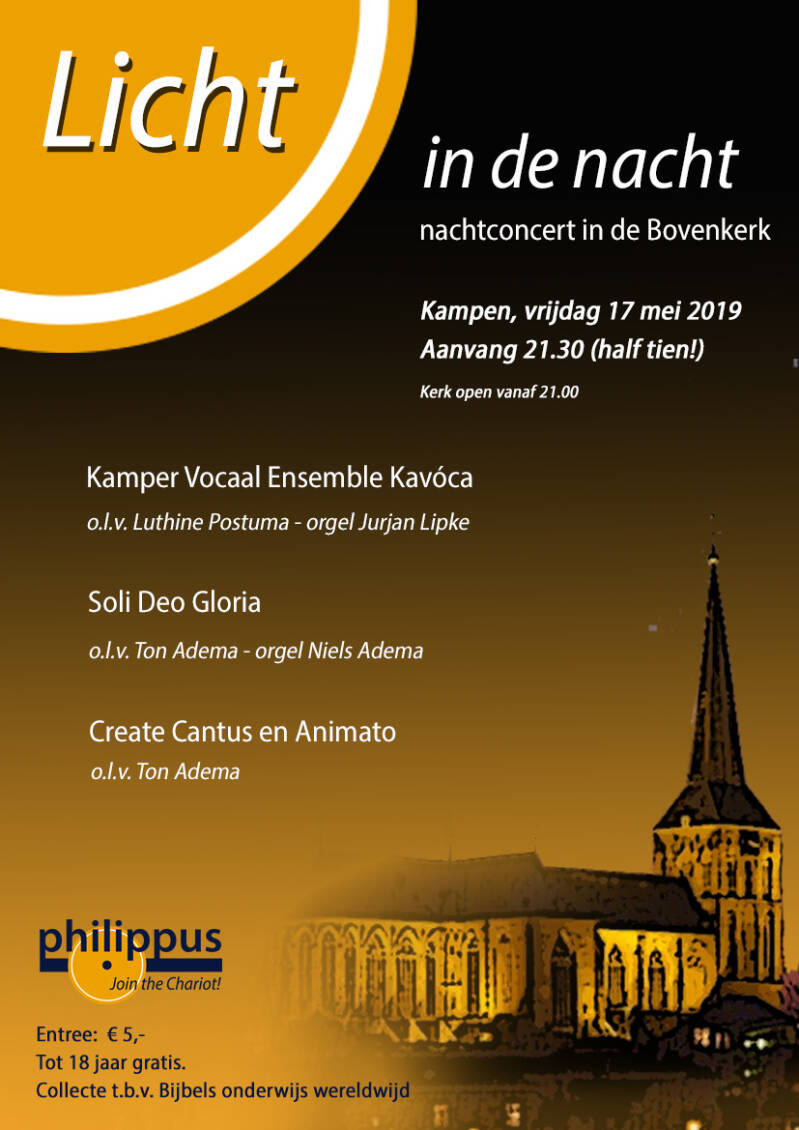 Licht

in de nacht

nachtconcert in de Bovenkerk

Kampen, vrijdag 17 mei 2019
Aanvang 21.30 (half tien!)

Kerk open vanaf 21.00

Kamper Vocaal Ensemble Kavóca
o.l.v. Luthine Postuma - orgel Jurjan Lipke

Soli Deo Gloria
o.l.v. Ton Adema - orgel Niels Adema

Create Cantus en Animato
o.l.v. Ton Adema

philippus
Join the Chariot!

Entree: € 5,-
Tot 18 jaar gratis.
Collecte t.b.v. Bijbels onderwijs wereldwijd